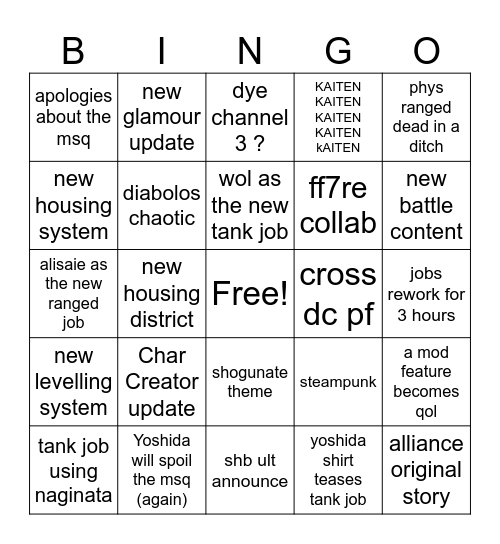 | B | I | N | G | O |
|---|---|---|---|---|
| apologies about the msq | new glamour update | dye channel 3 ? | KAITEN KAITEN KAITEN KAITEN kAITEN | phys ranged dead in a ditch |
| new housing system | diabolos chaotic | wol as the new tank job | ff7re collab | new battle content |
| alisaie as the new ranged job | new housing district | Free! | cross dc pf | jobs rework for 3 hours |
| new levelling system | Char Creator update | shogunate theme | steampunk | a mod feature becomes qol |
| tank job using naginata | Yoshida will spoil the msq (again) | shb ult announce | yoshida shirt teases tank job | alliance original story |